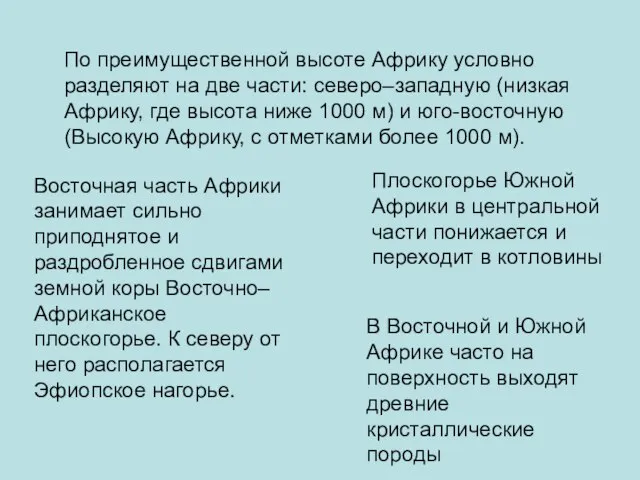 По преимущественной высоте Африку условно разделяют на две части: северо–западную (низкая Африку, где высота ниже 1000 м) и юго-восточную (Высокую Африку, с отметками более 1000 м).

Восточная часть Африки занимает сильно приподнятое и раздробленное сдвигами земной коры Восточно–Африканское плоскогорье. К северу от него располагается Эфиопское нагорье.

Плоскогорье Южной Африки в центральной части понижается и переходит в котловины

В Восточной и Южной Африке часто на поверхность выходят древние кристаллические породы